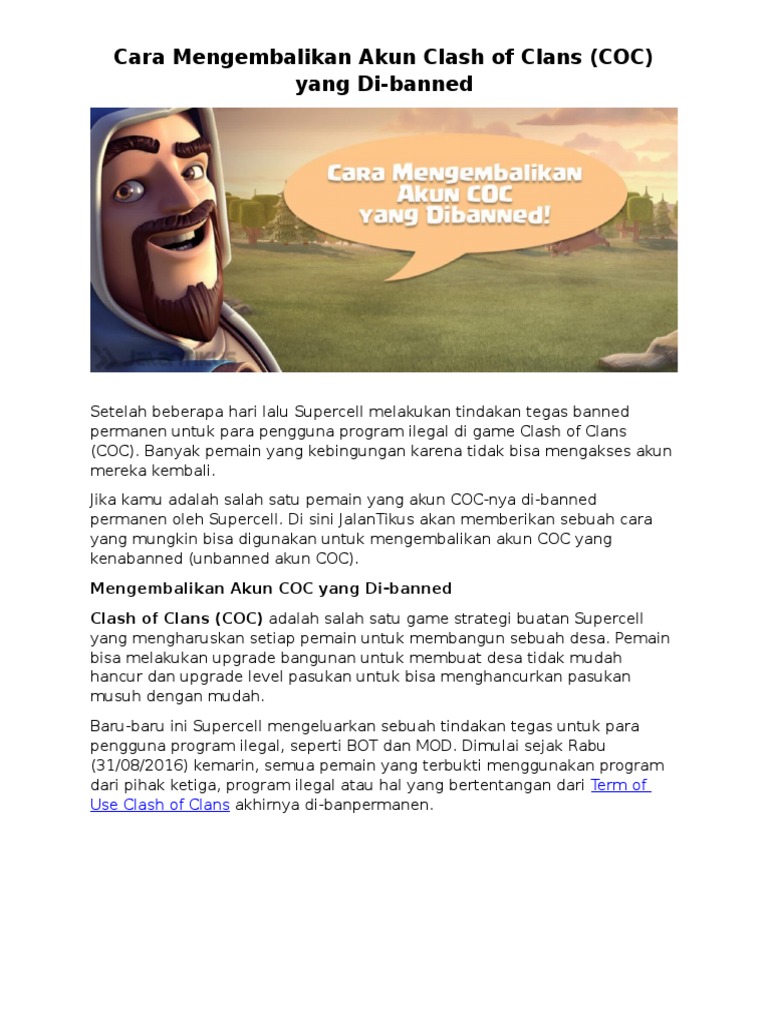 Cara Mengembalikan Akun Clash of Clans (COC) yang Di-banned

Cara Mengembalikan Akun COC Yang Dibanned!

Setelah beberapa hari lalu Supercell melakukan tindakan tegas banned permanen untuk para pengguna program ilegal di game Clash of Clans (COC). Banyak pemain yang kebingungan karena tidak bisa mengakses akun mereka kembali.

Jika kamu adalah salah satu pemain yang akun COC-nya di-banned permanen oleh Supercell. Di sini JalanTikus akan memberikan sebuah cara yang mungkin bisa digunakan untuk mengembalikan akun COC yang kenabanned (unbanned akun COC).

Mengembalikan Akun COC yang Di-banned

Clash of Clans (COC) adalah salah satu game strategi buatan Supercell yang mengharuskan setiap pemain untuk membangun sebuah desa. Pemain bisa melakukan upgrade bangunan untuk membuat desa tidak mudah hancur dan upgrade level pasukan untuk bisa menghancurkan pasukan musuh dengan mudah.

Baru-baru ini Supercell mengeluarkan sebuah tindakan tegas untuk para pengguna program ilegal, seperti BOT dan MOD. Dimulai sejak Rabu (31/08/2016) kemarin, semua pemain yang terbukti menggunakan program dari pihak ketiga, program ilegal atau hal yang bertentangan dari Term of Use Clash of Clans akhirnya di-banpermanen.